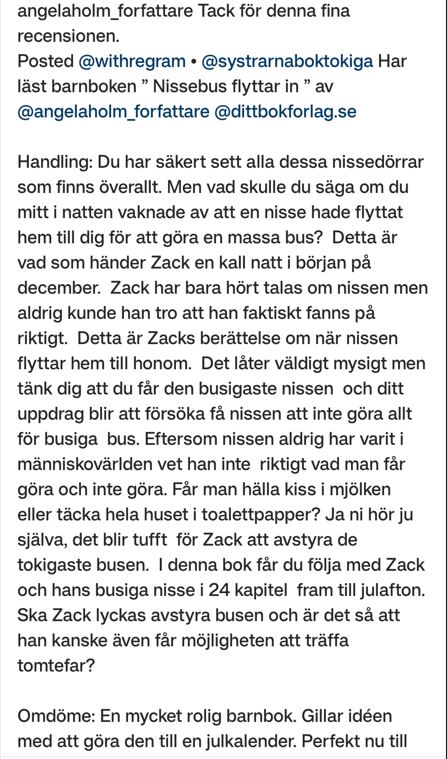 angelaholm_forfattare Tack för denna fina recensionen.
Posted @withregram • @systrarnaboktokiga Har läst barnboken " Nissebus flyttar in " av @angelaholm_forfattare @dittbokforlag.se

Handling: Du har säkert sett alla dessa nissedörrar som finns överallt. Men vad skulle du säga om du mitt i natten vaknade av att en nisse hade flyttat hem till dig för att göra en massa bus? Detta är vad som händer Zack en kall natt i början på december. Zack har bara hört talas om nissen men aldrig kunde han tro att han faktiskt fanns på riktigt. Detta är Zacks berättelse om när nissen flyttar hem till honom. Det låter väldigt mysigt men tänk dig att du får den busigaste nissen och ditt uppdrag blir att försöka få nissen att inte göra allt för busiga bus. Eftersom nissen aldrig har varit i människovärlden vet han inte riktigt vad man får göra och inte göra. Får man hälla kiss i mjölken eller täcka hela huset i toalettpapper? Ja ni hör ju själva, det blir tufft för Zack att avstyra de tokigaste busen. I denna bok får du följa med Zack och hans busiga nisse i 24 kapitel fram till julafton. Ska Zack lyckas avstyra busen och är det så att han kanske även får möjligheten att träffa tomtefar?

Omdöme: En mycket rolig barnbok. Gillar idéen med att göra den till en julkalender. Perfekt nu till